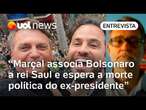 uol news

ENTREVISTA

"Marçal associa Bolsonaro a rei Saul e espera a morte política do ex-presidente"